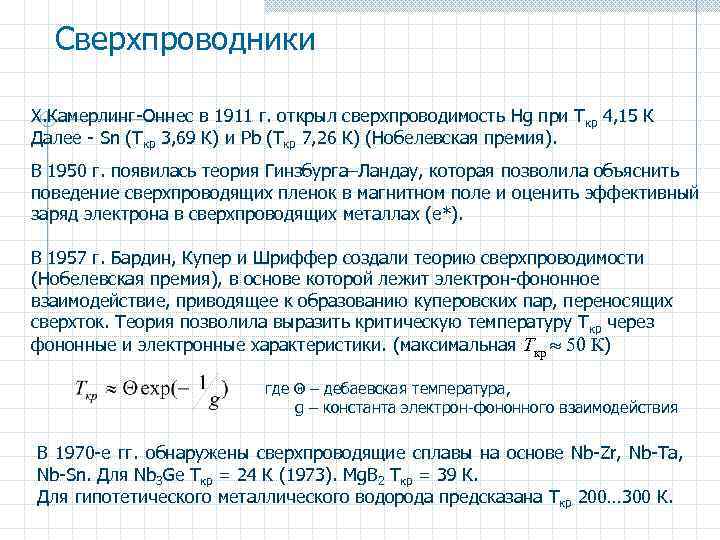 Сверхпроводники

Х.Камерлинг-Оннес в 1911 г. открыл сверхпроводимость Hg при $T_{кр}$ 4,15 К Далее - Sn ($T_{кр}$ 3,69 К) и Pb ($T_{кр}$ 7,26 К) (Нобелевская премия).

В 1950 г. появилась теория Гинзбурга–Ландау, которая позволила объяснить поведение сверхпроводящих пленок в магнитном поле и оценить эффективный заряд электрона в сверхпроводящих металлах (e*).

В 1957 г. Бардин, Купер и Шриффер создали теорию сверхпроводимости (Нобелевская премия), в основе которой лежит электрон-фононное взаимодействие, приводящее к образованию куперовских пар, переносящих сверхток. Теория позволила выразить критическую температуру $T_{кр}$ через фононные и электронные характеристики. (максимальная $T_{кр} \approx 50$ К)

$T_{кр} \approx \Theta \exp(-\frac{1}{g})$ где Θ – дебаевская температура, g – константа электрон-фононного взаимодействия

В 1970-е гг. обнаружены сверхпроводящие сплавы на основе Nb-Zr, Nb-Ta, Nb-Sn. Для $Nb_3Ge$ $T_{кр}$ = 24 К (1973). $MgB_2$ $T_{кр}$ = 39 К.
Для гипотетического металлического водорода предсказана $T_{кр}$ 200…300 К.